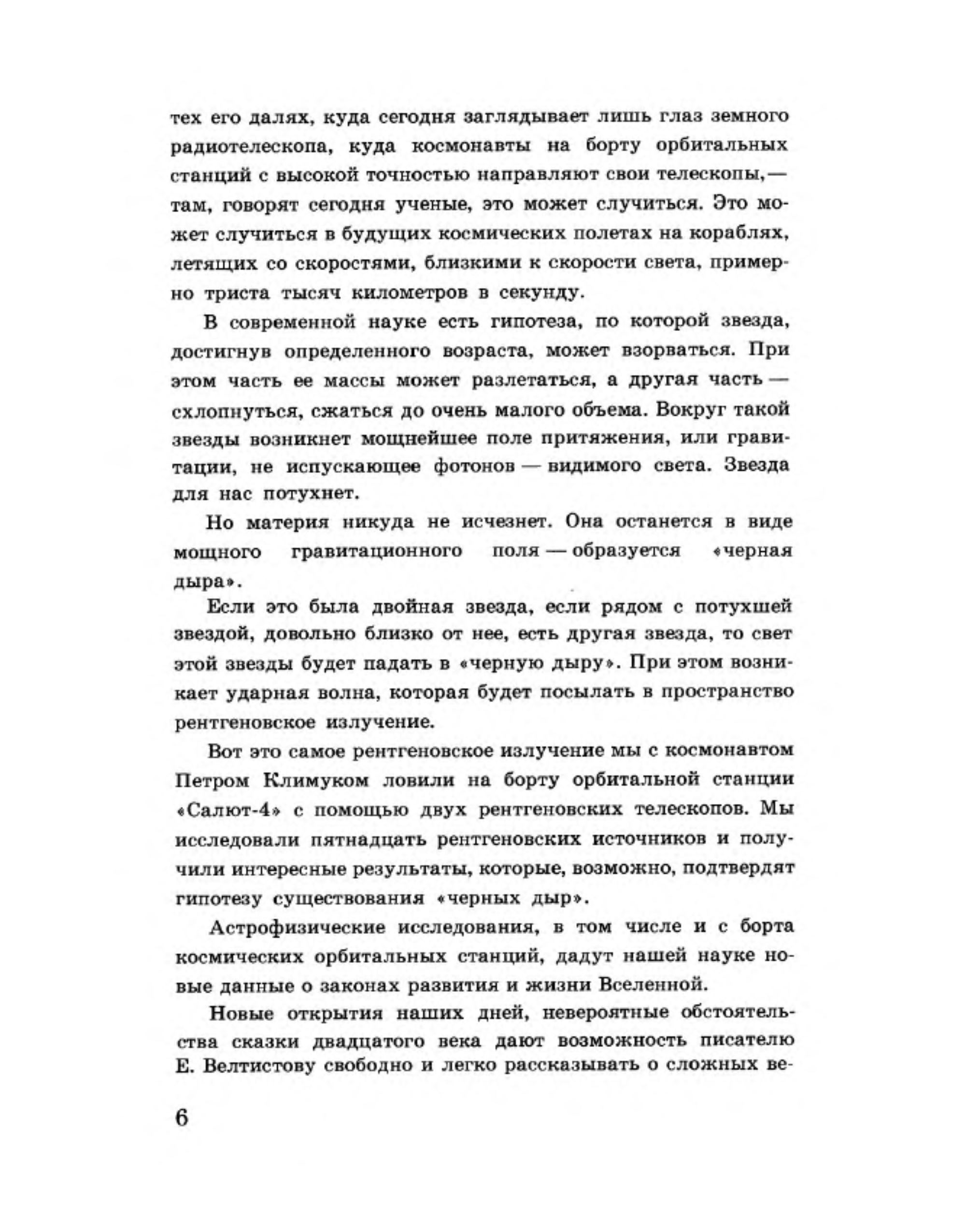 тех его далях, куда сегодня заглядывает лишь глаз земного радиотелескопа, куда космонавты на борту орбитальных станций с высокой точностью направляют свои телескопы,— там, говорят сегодня ученые, это может случиться. Это может случиться в будущих космических полетах на кораблях, летящих со скоростями, близкими к скорости света, примерно триста тысяч километров в секунду.

В современной науке есть гипотеза, по которой звезда, достигнув определенного возраста, может взорваться. При этом часть ее массы может разлетаться, а другая часть — схлопнуться, сжаться до очень малого объема. Вокруг такой звезды возникнет мощнейшее поле притяжения, или гравитации, не испускающее фотонов — видимого света. Звезда для нас потухнет.

Но материя никуда не исчезнет. Она останется в виде мощного гравитационного поля — образуется «черная дыра».

Если это была двойная звезда, если рядом с потухшей звездой, довольно близко от нее, есть другая звезда, то свет этой звезды будет падать в «черную дыру». При этом возникает ударная волна, которая будет посылать в пространство рентгеновское излучение.

Вот это самое рентгеновское излучение мы с космонавтом Петром Климуком ловили на борту орбитальной станции «Салют-4» с помощью двух рентгеновских телескопов. Мы исследовали пятнадцать рентгеновских источников и получили интересные результаты, которые, возможно, подтвердят гипотезу существования «черных дыр».

Астрофизические исследования, в том числе и с борта космических орбитальных станций, дадут нашей науке новые данные о законах развития и жизни Вселенной.

Новые открытия наших дней, невероятные обстоятельства сказки двадцатого века дают возможность писателю Е. Велтистову свободно и легко рассказывать о сложных ве-

6